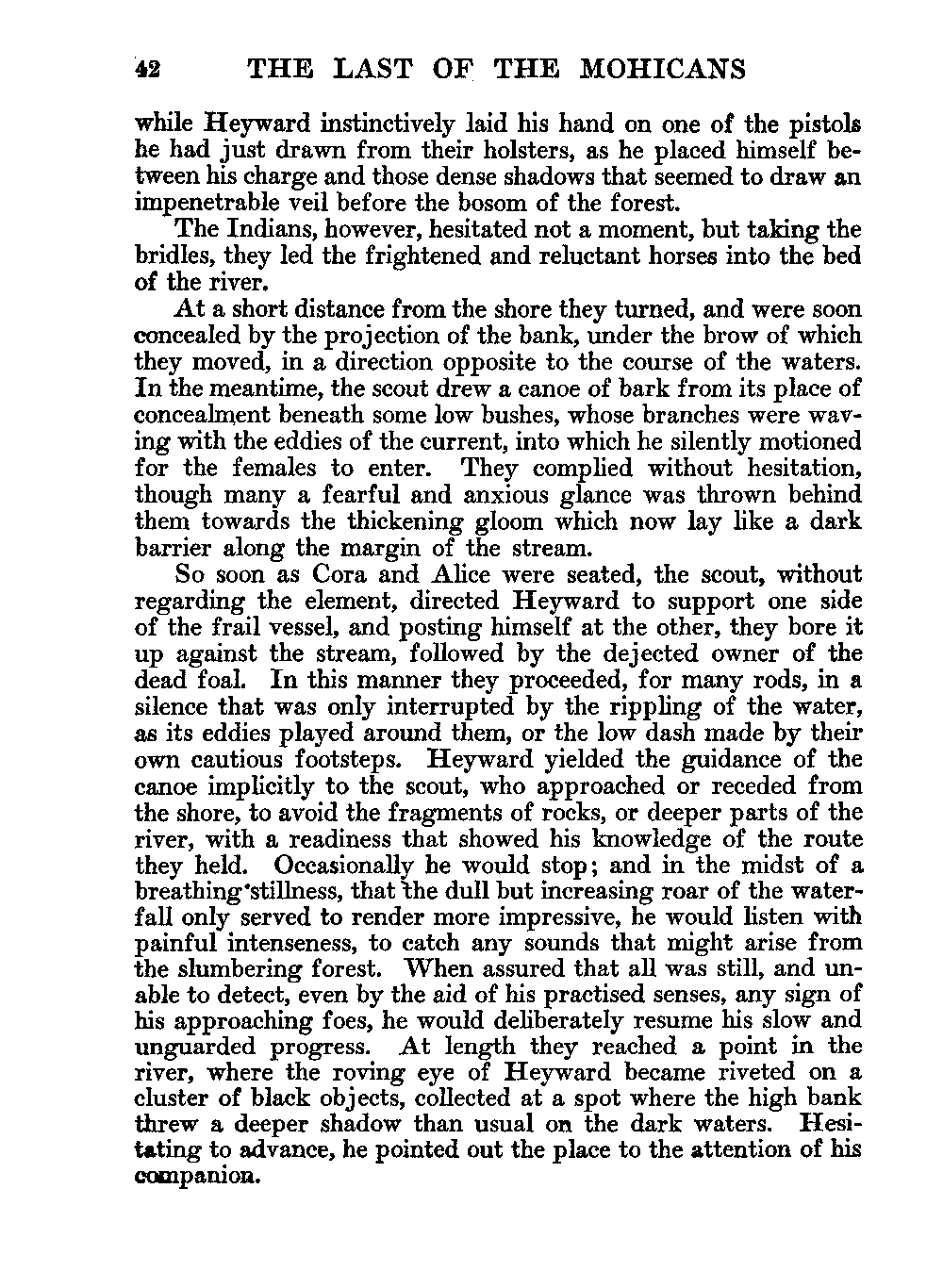 42 THE LAST OF THE MOHICANS

while Heyward instinctively laid his hand on one of the pistols he had just drawn from their holsters, as he placed himself between his charge and those dense shadows that seemed to draw an impenetrable veil before the bosom of the forest.

The Indians, however, hesitated not a moment, but taking the bridles, they led the frightened and reluctant horses into the bed of the river.

At a short distance from the shore they turned, and were soon concealed by the projection of the bank, under the brow of which they moved, in a direction opposite to the course of the waters. In the meantime, the scout drew a canoe of bark from its place of concealment beneath some low bushes, whose branches were waving with the eddies of the current, into which he silently motioned for the females to enter. They complied without hesitation, though many a fearful and anxious glance was thrown behind them towards the thickening gloom which now lay like a dark barrier along the margin of the stream.

So soon as Cora and Alice were seated, the scout, without regarding the element, directed Heyward to support one side of the frail vessel, and posting himself at the other, they bore it up against the stream, followed by the dejected owner of the dead foal. In this manner they proceeded, for many rods, in a silence that was only interrupted by the rippling of the water, as its eddies played around them, or the low dash made by their own cautious footsteps. Heyward yielded the guidance of the canoe implicitly to the scout, who approached or receded from the shore, to avoid the fragments of rocks, or deeper parts of the river, with a readiness that showed his knowledge of the route they held. Occasionally he would stop; and in the midst of a breathing stillness, that the dull but increasing roar of the waterfall only served to render more impressive, he would listen with painful intenseness, to catch any sounds that might arise from the slumbering forest. When assured that all was still, and unable to detect, even by the aid of his practised senses, any sign of his approaching foes, he would deliberately resume his slow and unguarded progress. At length they reached a point in the river, where the roving eye of Heyward became riveted on a cluster of black objects, collected at a spot where the high bank threw a deeper shadow than usual on the dark waters. Hesitating to advance, he pointed out the place to the attention of his companion.